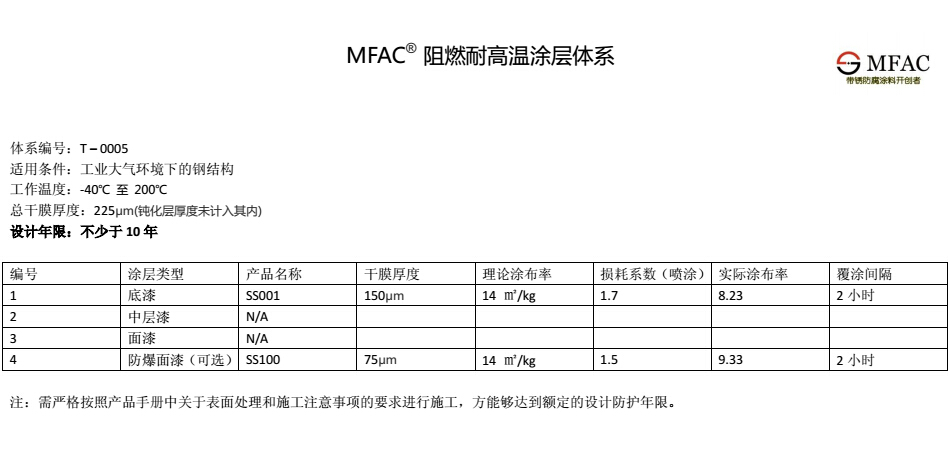 MFAC® 阻燃耐高温涂层体系

MFAC
带锈防腐涂料开创者

体系编号：T – 0005
适用条件：工业大气环境下的钢结构
工作温度：-40℃ 至 200℃
总干膜厚度：225µm(钝化层厚度未计入其内)
设计年限：不少于 10 年

| 编号 | 涂层类型 | 产品名称 | 干膜厚度 | 理论涂布率 | 损耗系数（喷涂） | 实际涂布率 | 覆涂间隔 |
|---|---|---|---|---|---|---|---|
| 1 | 底漆 | SS001 | 150µm | 14 ㎡/kg | 1.7 | 8.23 | 2 小时 |
| 2 | 中层漆 | N/A | | | | | |
| 3 | 面漆 | N/A | | | | | |
| 4 | 防爆面漆（可选） | SS100 | 75µm | 14 ㎡/kg | 1.5 | 9.33 | 2 小时 |

注：需严格按照产品手册中关于表面处理和施工注意事项的要求进行施工，方能够达到额定的设计防护年限。